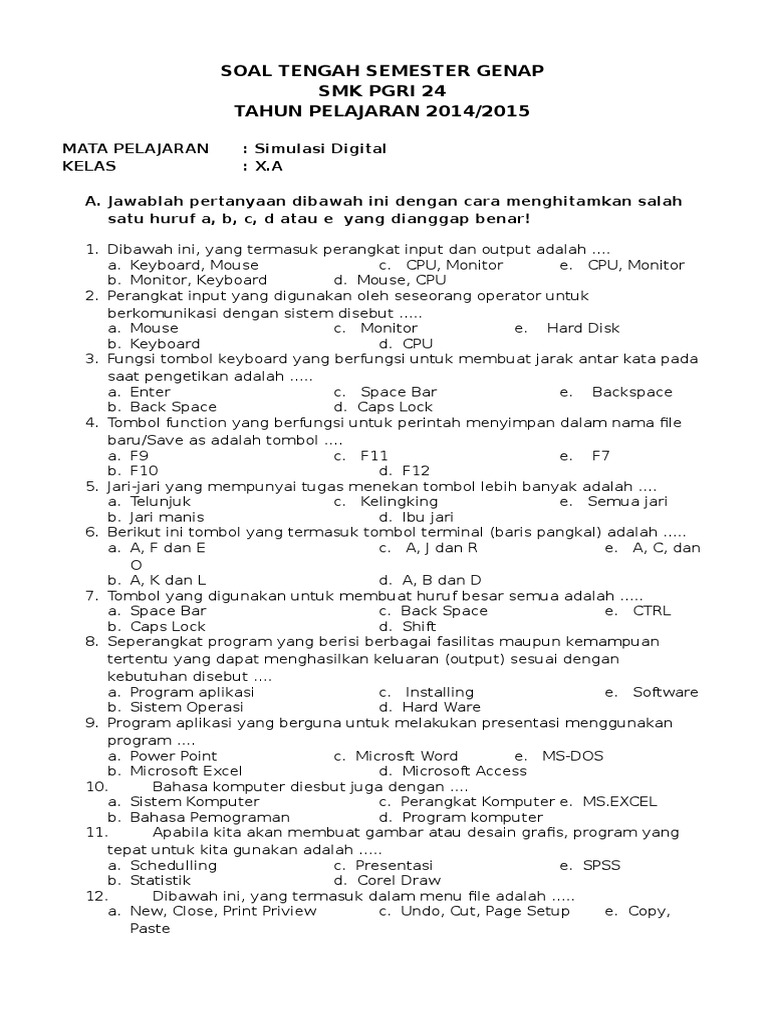 SOAL TENGAH SEMESTER GENAP
SMK PGRI 24
TAHUN PELAJARAN 2014/2015

MATA PELAJARAN : Simulasi Digital
KELAS : X.A

A. Jawablah pertanyaan dibawah ini dengan cara menghitamkan salah satu huruf a, b, c, d atau e yang dianggap benar!

1. Dibawah ini, yang termasuk perangkat input dan output adalah ....
a. Keyboard, Mouse c. CPU, Monitor e. CPU, Monitor
b. Monitor, Keyboard d. Mouse, CPU
2. Perangkat input yang digunakan oleh seseorang operator untuk berkomunikasi dengan sistem disebut .....
a. Mouse c. Monitor e. Hard Disk
b. Keyboard d. CPU
3. Fungsi tombol keyboard yang berfungsi untuk membuat jarak antar kata pada saat pengetikan adalah .....
a. Enter c. Space Bar e. Backspace
b. Back Space d. Caps Lock
4. Tombol function yang berfungsi untuk perintah menyimpan dalam nama file baru/Save as adalah tombol ....
a. F9 c. F11 e. F7
b. F10 d. F12
5. Jari-jari yang mempunyai tugas menekan tombol lebih banyak adalah ....
a. Telunjuk c. Kelingking e. Semua jari
b. Jari manis d. Ibu jari
6. Berikut ini tombol yang termasuk tombol terminal (baris pangkal) adalah .....
a. A, F dan E c. A, J dan R e. A, C, dan O
b. A, K dan L d. A, B dan D
7. Tombol yang digunakan untuk membuat huruf besar semua adalah .....
a. Space Bar c. Back Space e. CTRL
b. Caps Lock d. Shift
8. Seperangkat program yang berisi berbagai fasilitas maupun kemampuan tertentu yang dapat menghasilkan keluaran (output) sesuai dengan kebutuhan disebut ....
a. Program aplikasi c. Installing e. Software
b. Sistem Operasi d. Hard Ware
9. Program aplikasi yang berguna untuk melakukan presentasi menggunakan program ....
a. Power Point c. Microsft Word e. MS-DOS
b. Microsoft Excel d. Microsoft Access
10. Bahasa komputer diesbut juga dengan ....
a. Sistem Komputer c. Perangkat Komputer e. MS.EXCEL
b. Bahasa Pemograman d. Program komputer
11. Apabila kita akan membuat gambar atau desain grafis, program yang tepat untuk kita gunakan adalah .....
a. Schedulling c. Presentasi e. SPSS
b. Statistik d. Corel Draw
12. Dibawah ini, yang termasuk dalam menu file adalah .....
a. New, Close, Print Priview c. Undo, Cut, Page Setup e. Copy, Paste